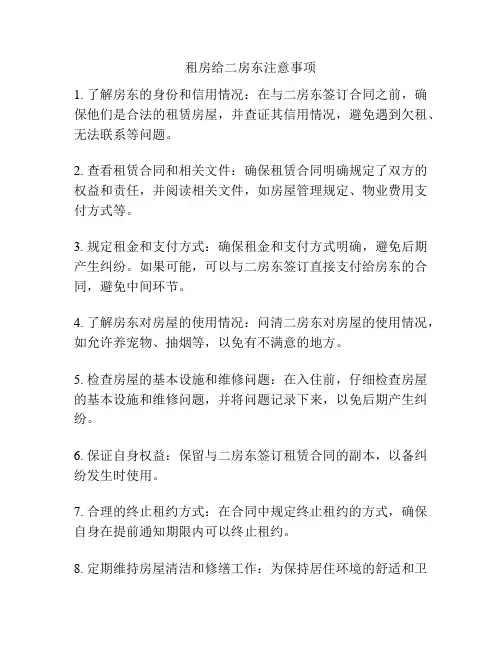 租房给二房东注意事项

1. 了解房东的身份和信用情况：在与二房东签订合同之前，确保他们是合法的租赁房屋，并查证其信用情况，避免遇到欠租、无法联系等问题。

2. 查看租赁合同和相关文件：确保租赁合同明确规定了双方的权益和责任，并阅读相关文件，如房屋管理规定、物业费用支付方式等。

3. 规定租金和支付方式：确保租金和支付方式明确，避免后期产生纠纷。如果可能，可以与二房东签订直接支付给房东的合同，避免中间环节。

4. 了解房东对房屋的使用情况：问清二房东对房屋的使用情况，如允许养宠物、抽烟等，以免有不满意的地方。

5. 检查房屋的基本设施和维修问题：在入住前，仔细检查房屋的基本设施和维修问题，并将问题记录下来，以免后期产生纠纷。

6. 保证自身权益：保留与二房东签订租赁合同的副本，以备纠纷发生时使用。

7. 合理的终止租约方式：在合同中规定终止租约的方式，确保自身在提前通知期限内可以终止租约。

8. 定期维持房屋清洁和修缮工作：为保持居住环境的舒适和卫